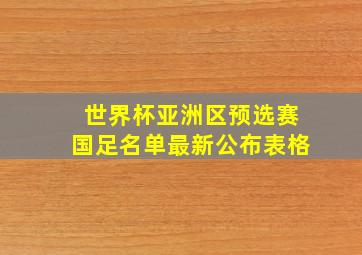 世界杯亚洲区预选赛
国足名单最新公布表格